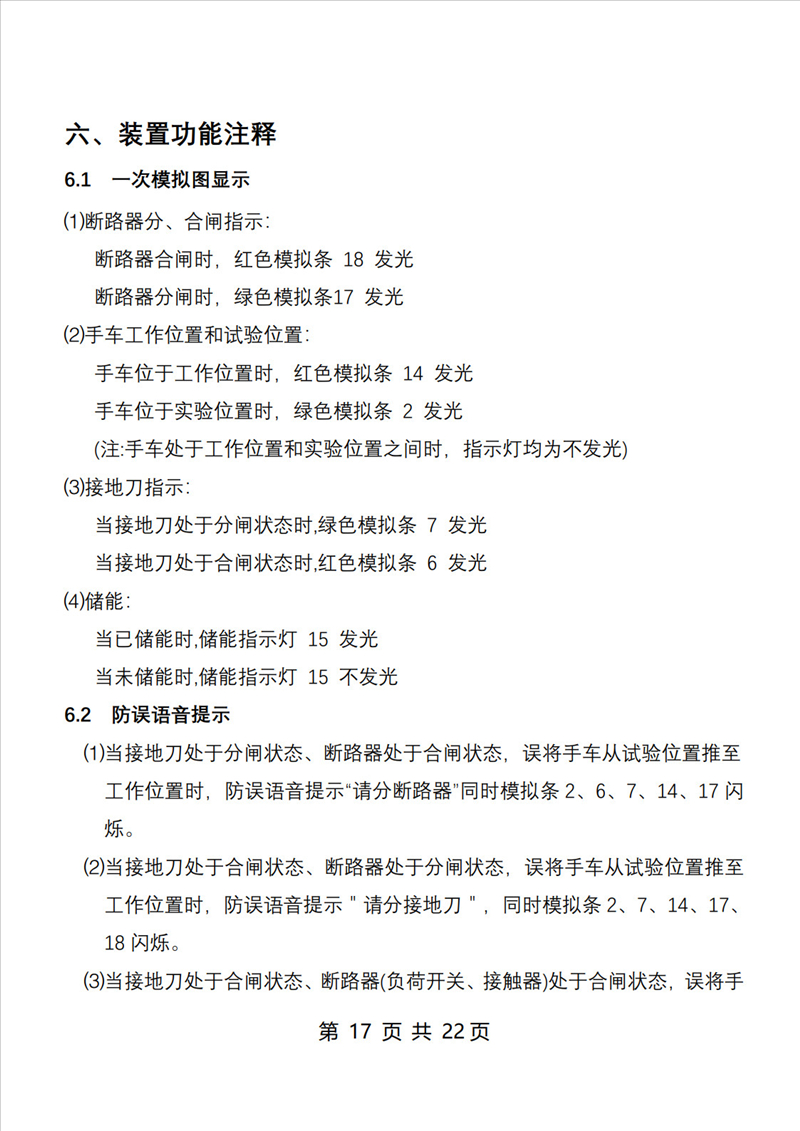 六、装置功能注释

6.1 一次模拟图显示

(1)断路器分、合闸指示:

断路器合闸时，红色模拟条 18 发光

断路器分闸时，绿色模拟条17 发光

(2)手车工作位置和试验位置:

手车位于工作位置时，红色模拟条 14 发光

手车位于实验位置时，绿色模拟条 2 发光

(注:手车处于工作位置和实验位置之间时，指示灯均为不发光)

(3)接地刀指示:

当接地刀处于分闸状态时,绿色模拟条 7 发光

当接地刀处于合闸状态时,红色模拟条 6 发光

(4)储能:

当已储能时,储能指示灯 15 发光

当未储能时,储能指示灯 15 不发光

6.2 防误语音提示

(1)当接地刀处于分闸状态、断路器处于合闸状态，误将手车从试验位置推至工作位置时，防误语音提示“请分断路器”同时模拟条 2、6、7、14、17 闪烁。

(2)当接地刀处于合闸状态、断路器处于分闸状态，误将手车从试验位置推至工作位置时，防误语音提示＂请分接地刀＂，同时模拟条 2、7、14、17、18 闪烁。

(3)当接地刀处于合闸状态、断路器(负荷开关、接触器)处于合闸状态，误将手

第 17 页 共 22页